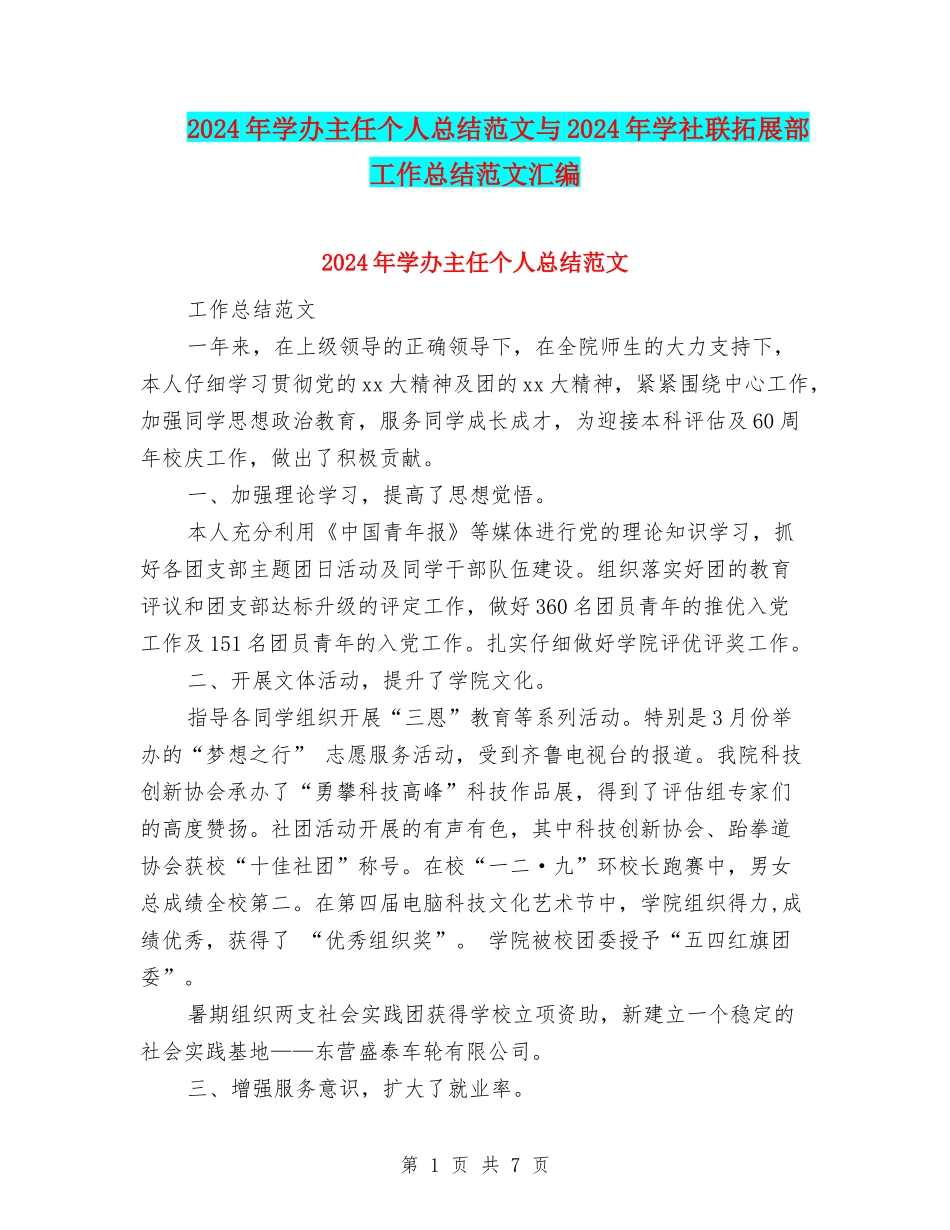 2024年学办主任个人总结范文与2024年学社联拓展部工作总结范文汇编

2024年学办主任个人总结范文

工作总结范文

一年来，在上级领导的正确领导下，在全院师生的大力支持下，本人仔细学习贯彻党的xx大精神及团的xx大精神，紧紧围绕中心工作，加强同学思想政治教育，服务同学成长成才，为迎接本科评估及60周年校庆工作，做出了积极贡献。

一、加强理论学习，提高了思想觉悟。

本人充分利用《中国青年报》等媒体进行党的理论知识学习，抓好各团支部主题团日活动及同学干部队伍建设。组织落实好团的教育评议和团支部达标升级的评定工作，做好360名团员青年的推优入党工作及151名团员青年的入党工作。扎实仔细做好学院评优评奖工作。

二、开展文体活动，提升了学院文化。

指导各同学组织开展“三恩”教育等系列活动。特别是3月份举办的“梦想之行” 志愿服务活动，受到齐鲁电视台的报道。我院科技创新协会承办了“勇攀科技高峰”科技作品展，得到了评估组专家们的高度赞扬。社团活动开展的有声有色，其中科技创新协会、跆拳道协会获校“十佳社团”称号。在校“一二·九”环校长跑赛中，男女总成绩全校第二。在第四届电脑科技文化艺术节中，学院组织得力,成绩优秀，获得了 “优秀组织奖”。 学院被校团委授予“五四红旗团委”。

暑期组织两支社会实践团获得学校立项资助，新建立一个稳定的社会实践基地——东营盛泰车轮有限公司。

三、增强服务意识，扩大了就业率。

第 1 页 共 7 页